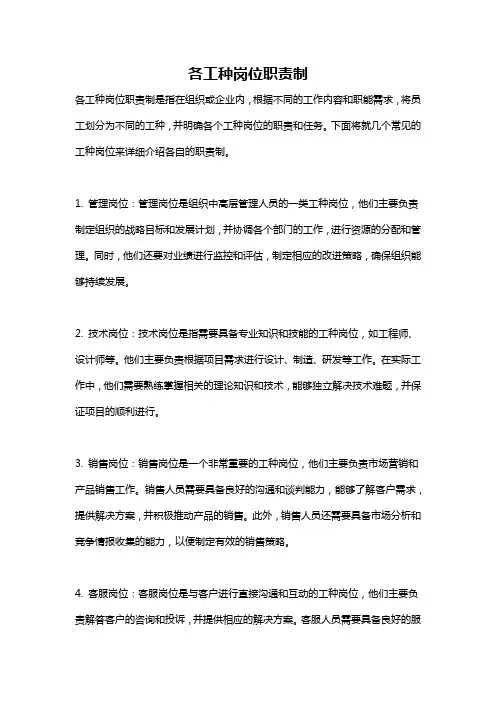 各工种岗位职责制

各工种岗位职责制是指在组织或企业内，根据不同的工作内容和职能需求，将员工划分为不同的工种，并明确各个工种岗位的职责和任务。下面将就几个常见的工种岗位来详细介绍各自的职责制。

1. 管理岗位：管理岗位是组织中高层管理人员的一类工种岗位，他们主要负责制定组织的战略目标和发展计划，并协调各个部门的工作，进行资源的分配和管理。同时，他们还要对业绩进行监控和评估，制定相应的改进策略，确保组织能够持续发展。

2. 技术岗位：技术岗位是指需要具备专业知识和技能的工种岗位，如工程师、设计师等。他们主要负责根据项目需求进行设计、制造、研发等工作。在实际工作中，他们需要熟练掌握相关的理论知识和技术，能够独立解决技术难题，并保证项目的顺利进行。

3. 销售岗位：销售岗位是一个非常重要的工种岗位，他们主要负责市场营销和产品销售工作。销售人员需要具备良好的沟通和谈判能力，能够了解客户需求，提供解决方案，并积极推动产品的销售。此外，销售人员还需要具备市场分析和竞争情报收集的能力，以便制定有效的销售策略。

4. 客服岗位：客服岗位是与客户进行直接沟通和互动的工种岗位，他们主要负责解答客户的咨询和投诉，并提供相应的解决方案。客服人员需要具备良好的服